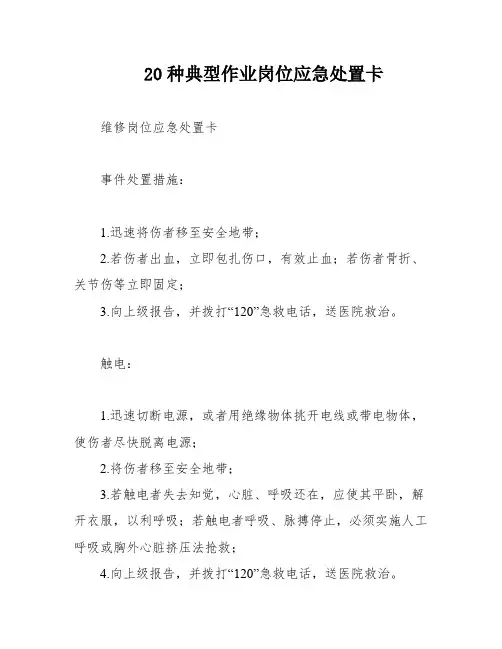 20 种典型作业岗位应急处置卡

维修岗位应急处置卡

事件处置措施：

1.迅速将伤者移至安全地带；

2.若伤者出血，立即包扎伤口，有效止血；若伤者骨折、关节伤等立即固定；

3.向上级报告，并拨打“120”急救电话，送医院救治。

触电：

1.迅速切断电源，或者用绝缘物体挑开电线或带电物体，使伤者尽快脱离电源；

2.将伤者移至安全地带；

3.若触电者失去知觉，心脏、呼吸还在，应使其平卧，解开衣服，以利呼吸；若触电者呼吸、脉搏停止，必须实施人工呼吸或胸外心脏挤压法抢救；

4.向上级报告，并拨打“120”急救电话，送医院救治。